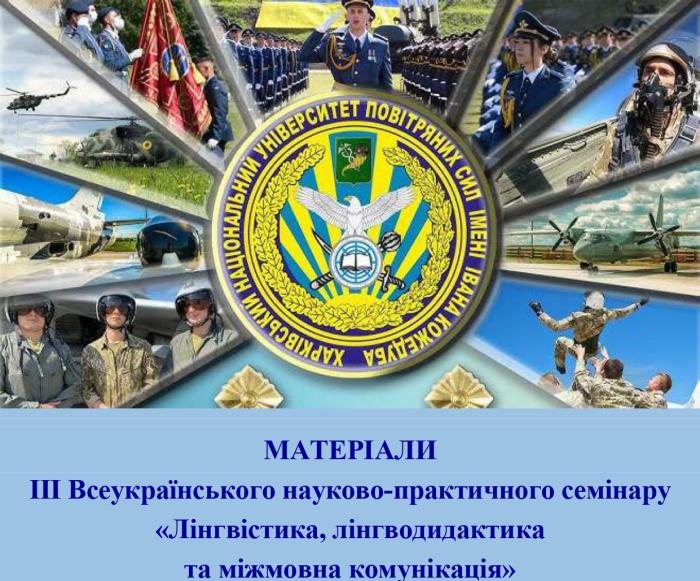 ХАРКІВСЬКИЙ НАЦІОНАЛЬНИЙ УНІВЕРСИТЕТ ПОВІТРЯНИХ СИЛ ІМЕНІ ІВАНА КОЖЕДУБА

МАТЕРІАЛИ
III Всеукраїнського науково-практичного семінару
«Лінгвістика, лінгводидактика
та міжмовна комунікація»